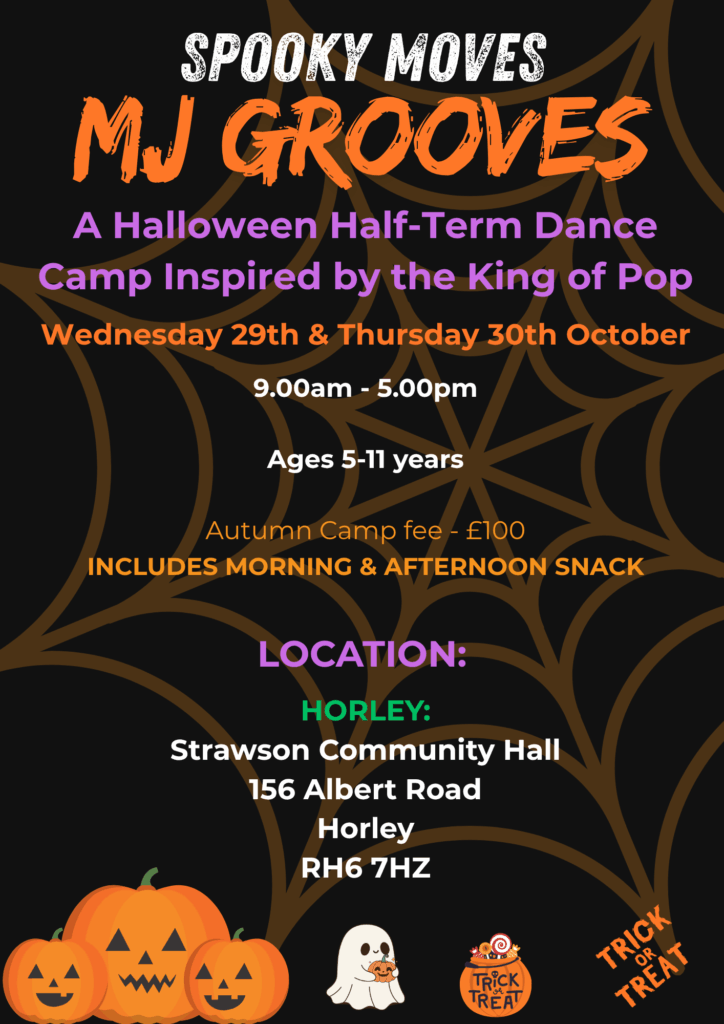 SPOOKY MOVES
MJ GROOVES

A Halloween Half-Term Dance Camp Inspired by the King of Pop

Wednesday 29th & Thursday 30th October

9.00am - 5.00pm

Ages 5-11 years

Autumn Camp fee - £100
INCLUDES MORNING & AFTERNOON SNACK

LOCATION:

HORLEY:
Strawson Community Hall
156 Albert Road
Horley
RH6 7HZ

TRICK OR TREAT

TRICK OR TREAT